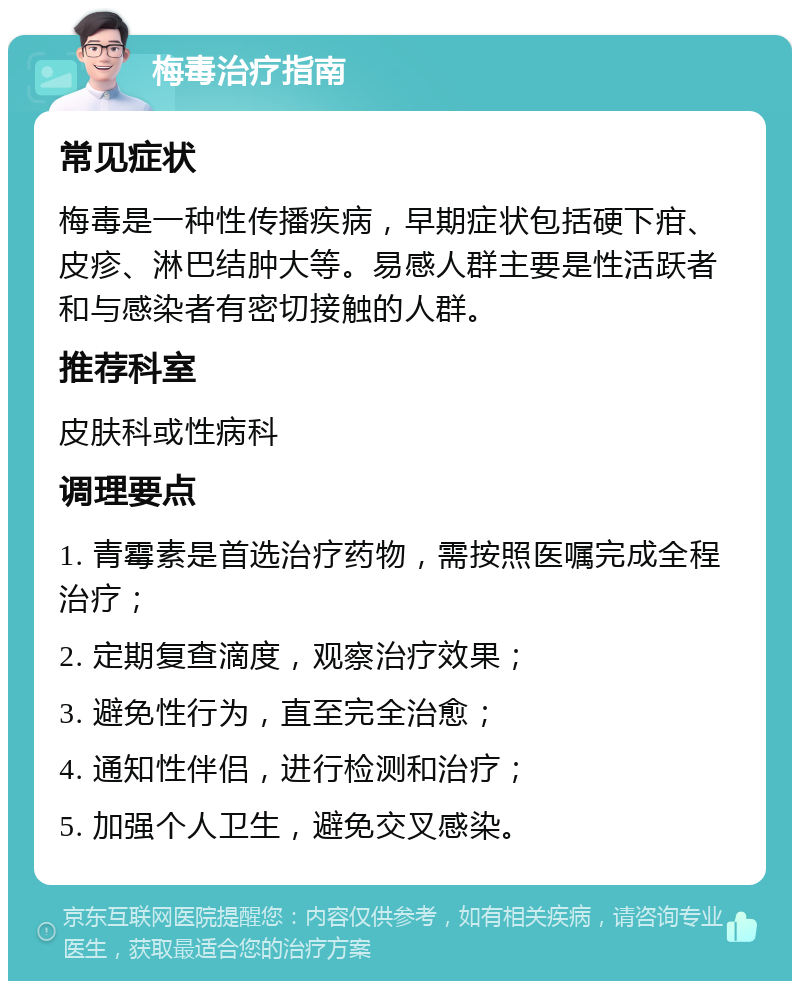 梅毒治疗指南

常见症状

梅毒是一种性传播疾病，早期症状包括硬下疳、皮疹、淋巴结肿大等。易感人群主要是性活跃者和与感染者有密切接触的人群。

推荐科室

皮肤科或性病科

调理要点

1. 青霉素是首选治疗药物，需按照医嘱完成全程治疗；

2. 定期复查滴度，观察治疗效果；

3. 避免性行为，直至完全治愈；

4. 通知性伴侣，进行检测和治疗；

5. 加强个人卫生，避免交叉感染。

京东互联网医院提醒您：内容仅供参考，如有相关疾病，请咨询专业医生，获取最适合您的治疗方案